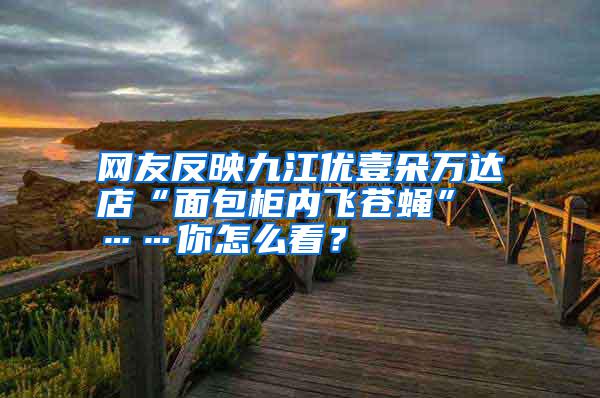 网友反映九江优壹朵万达店“面包柜内飞苍蝇”……你怎么看？